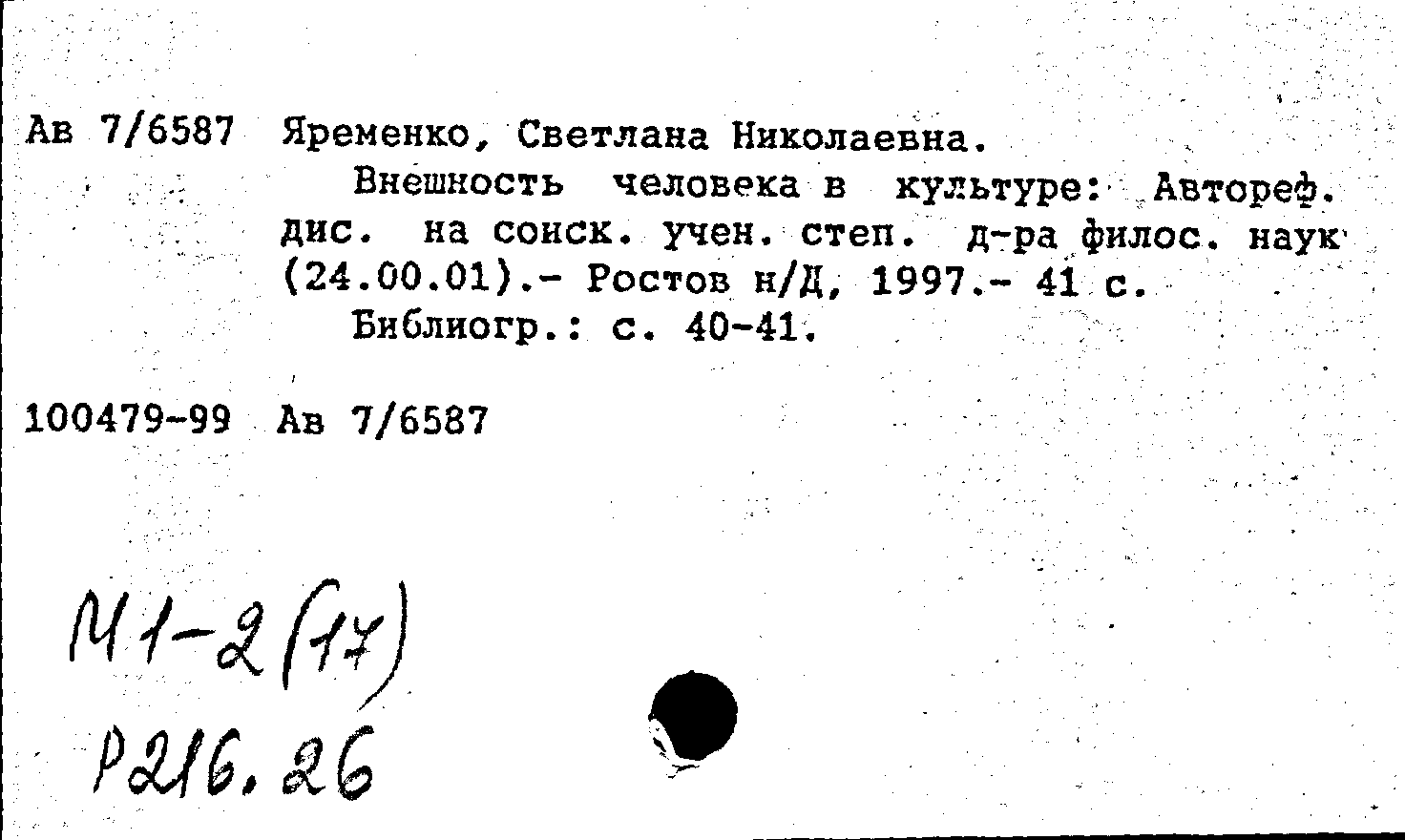 Ав 7/6587 Яременко, Светлана Николаевна.

Внешность человека в культуре: Автореф. дис. на соиск. учен. степ. д-ра филос. наук (24.00.01).- Ростов н/Д, 1997.- 41 с.

Библиогр.: с. 40-41.

100479-99 Ав 7/6587

М1-2(17)

Р216.26